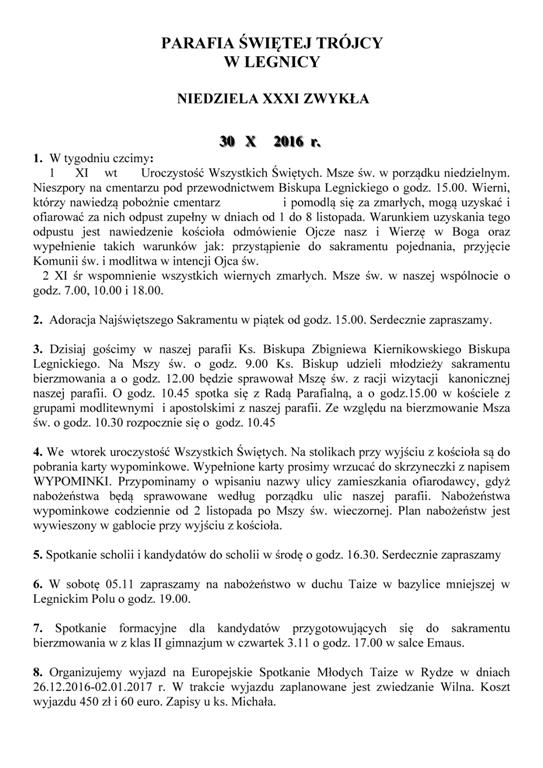 PARAFIA ŚWIĘTEJ TRÓJCY
W LEGNICY

NIEDZIELA XXXI ZWYKŁA

30 X 2016 r.

1. W tygodniu czcimy:
1 XI wt Uroczystość Wszystkich Świętych. Msze św. w porządku niedzielnym. Nieszpory na cmentarzu pod przewodnictwem Biskupa Legnickiego o godz. 15.00. Wierni, którzy nawiedzą pobożnie cmentarz i pomodlą się za zmarłych, mogą uzyskać i ofiarować za nich odpust zupełny w dniach od 1 do 8 listopada. Warunkiem uzyskania tego odpustu jest nawiedzenie kościoła odmówienie Ojcze nasz i Wierzę w Boga oraz wypełnienie takich warunków jak: przystąpienie do sakramentu pojednania, przyjęcie Komunii św. i modlitwa w intencji Ojca św.
2 XI śr wspomnienie wszystkich wiernych zmarłych. Msze św. w naszej wspólnocie o godz. 7.00, 10.00 i 18.00.

2. Adoracja Najświętszego Sakramentu w piątek od godz. 15.00. Serdecznie zapraszamy.

3. Dzisiaj gościmy w naszej parafii Ks. Biskupa Zbigniewa Kiernikowskiego Biskupa Legnickiego. Na Mszy św. o godz. 9.00 Ks. Biskup udzieli młodzieży sakramentu bierzmowania a o godz. 12.00 będzie sprawował Mszę św. z racji wizytacji kanonicznej naszej parafii. O godz. 10.45 spotka się z Radą Parafialną, a o godz.15.00 w kościele z grupami modlitewnymi i apostolskimi z naszej parafii. Ze względu na bierzmowanie Msza św. o godz. 10.30 rozpocznie się o godz. 10.45

4. We wtorek uroczystość Wszystkich Świętych. Na stolikach przy wyjściu z kościoła są do pobrania karty wypominkowe. Wypełnione karty prosimy wrzucać do skrzyneczki z napisem WYPOMINKI. Przypominamy o wpisaniu nazwy ulicy zamieszkania ofiarodawcy, gdyż nabożeństwa będą sprawowane według porządku ulic naszej parafii. Nabożeństwa wypominkowe codziennie od 2 listopada po Mszy św. wieczornej. Plan nabożeństw jest wywieszony w gablocie przy wyjściu z kościoła.

5. Spotkanie scholii i kandydatów do scholii w środę o godz. 16.30. Serdecznie zapraszamy

6. W sobotę 05.11 zapraszamy na nabożeństwo w duchu Taize w bazylice mniejszej w Legnickim Polu o godz. 19.00.

7. Spotkanie formacyjne dla kandydatów przygotowujących się do sakramentu bierzmowania w z klas II gimnazjum w czwartek 3.11 o godz. 17.00 w salce Emaus.

8. Organizujemy wyjazd na Europejskie Spotkanie Młodych Taize w Rydze w dniach 26.12.2016-02.01.2017 r. W trakcie wyjazdu zaplanowane jest zwiedzanie Wilna. Koszt wyjazdu 450 zł i 60 euro. Zapisy u ks. Michała.